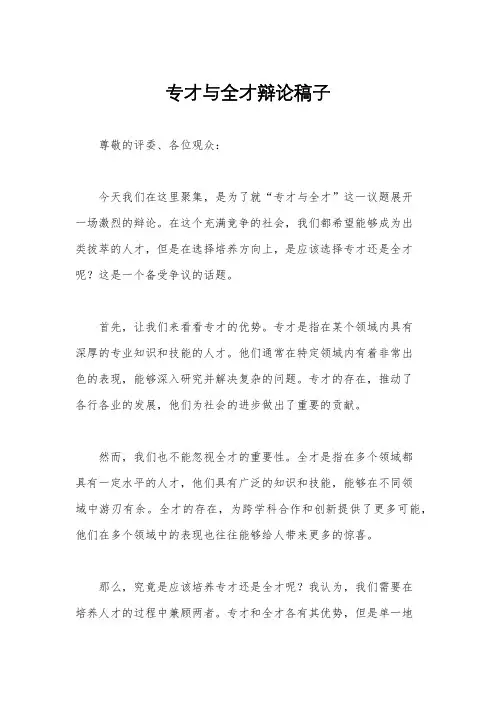 专才与全才辩论稿子

尊敬的评委、各位观众：

今天我们在这里聚集，是为了就“专才与全才”这一议题展开一场激烈的辩论。在这个充满竞争的社会，我们都希望能够成为出类拔萃的人才，但是在选择培养方向上，是应该选择专才还是全才呢？这是一个备受争议的话题。

首先，让我们来看看专才的优势。专才是指在某个领域内具有深厚的专业知识和技能的人才。他们通常在特定领域内有着非常出色的表现，能够深入研究并解决复杂的问题。专才的存在，推动了各行各业的发展，他们为社会的进步做出了重要的贡献。

然而，我们也不能忽视全才的重要性。全才是指在多个领域都具有一定水平的人才，他们具有广泛的知识和技能，能够在不同领域中游刃有余。全才的存在，为跨学科合作和创新提供了更多可能，他们在多个领域中的表现也往往能够给人带来更多的惊喜。

那么，究竟是应该培养专才还是全才呢？我认为，我们需要在培养人才的过程中兼顾两者。专才和全才各有其优势，但是单一地